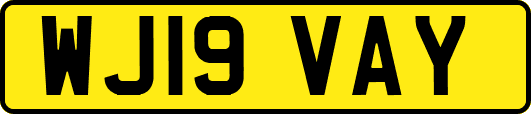 WJ19 VAY